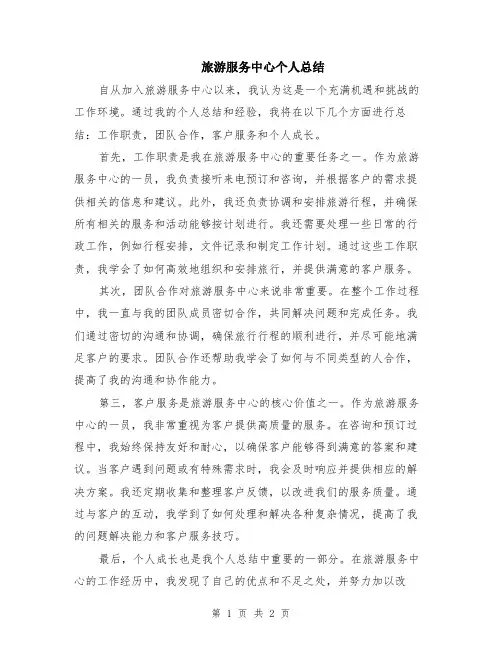 旅游服务中心个人总结

自从加入旅游服务中心以来，我认为这是一个充满机遇和挑战的工作环境。通过我的个人总结和经验，我将在以下几个方面进行总结：工作职责，团队合作，客户服务和个人成长。

首先，工作职责是我在旅游服务中心的重要任务之一。作为旅游服务中心的一员，我负责接听来电预订和咨询，并根据客户的需求提供相关的信息和建议。此外，我还负责协调和安排旅游行程，并确保所有相关的服务和活动能够按计划进行。我还需要处理一些日常的行政工作，例如行程安排，文件记录和制定工作计划。通过这些工作职责，我学会了如何高效地组织和安排旅行，并提供满意的客户服务。

其次，团队合作对旅游服务中心来说非常重要。在整个工作过程中，我一直与我的团队成员密切合作，共同解决问题和完成任务。我们通过密切的沟通和协调，确保旅行行程的顺利进行，并尽可能地满足客户的要求。团队合作还帮助我学会了如何与不同类型的人合作，提高了我的沟通和协作能力。

第三，客户服务是旅游服务中心的核心价值之一。作为旅游服务中心的一员，我非常重视为客户提供高质量的服务。在咨询和预订过程中，我始终保持友好和耐心，以确保客户能够得到满意的答案和建议。当客户遇到问题或有特殊需求时，我会及时响应并提供相应的解决方案。我还定期收集和整理客户反馈，以改进我们的服务质量。通过与客户的互动，我学到了如何处理和解决各种复杂情况，提高了我的问题解决能力和客户服务技巧。

最后，个人成长也是我个人总结中重要的一部分。在旅游服务中心的工作经历中，我发现了自己的优点和不足之处，并努力加以改

第 1 页 共 2 页